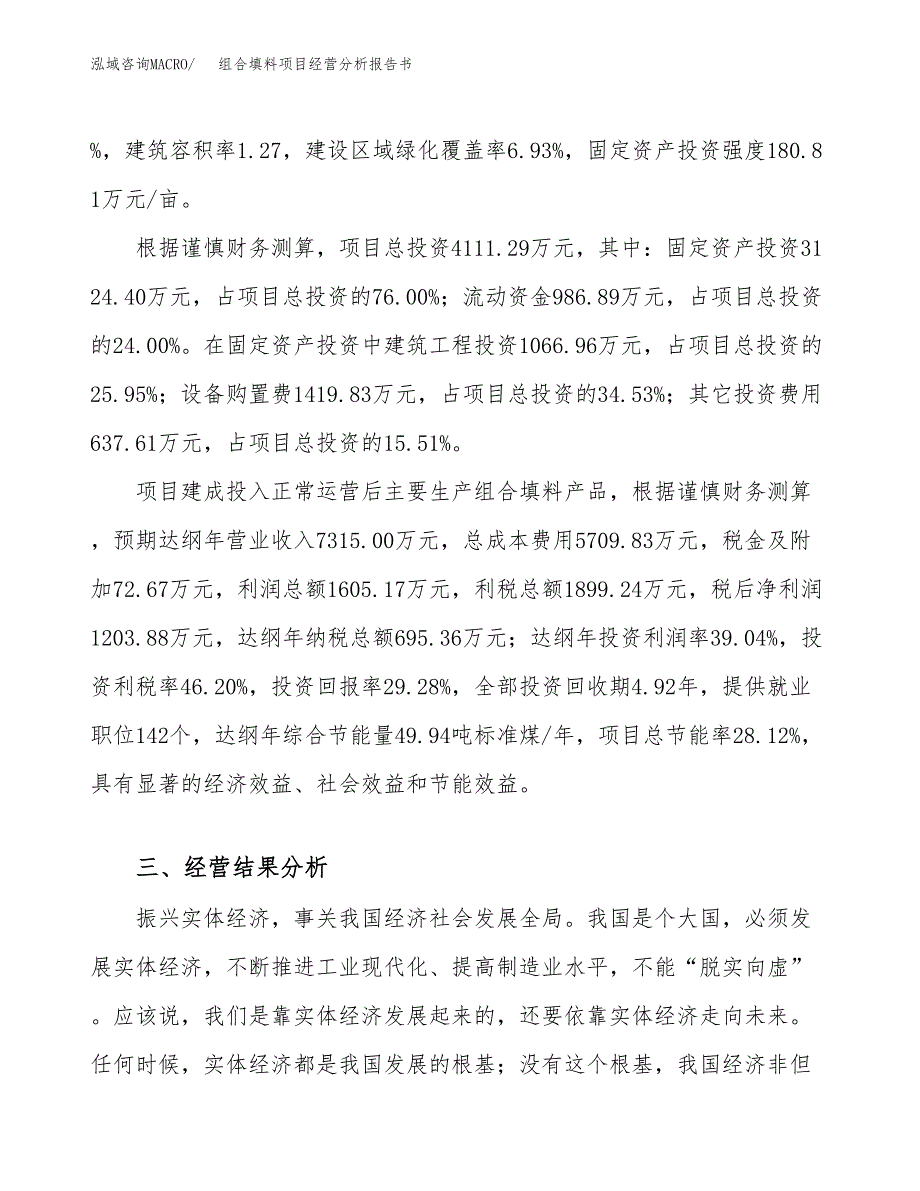 泓域咨询MACRO/　　组合填料项目经营分析报告书

%，建筑容积率1.27，建设区域绿化覆盖率6.93%，固定资产投资强度180.81万元/亩。

根据谨慎财务测算，项目总投资4111.29万元，其中：固定资产投资3124.40万元，占项目总投资的76.00%；流动资金986.89万元，占项目总投资的24.00%。在固定资产投资中建筑工程投资1066.96万元，占项目总投资的25.95%；设备购置费1419.83万元，占项目总投资的34.53%；其它投资费用637.61万元，占项目总投资的15.51%。

项目建成投入正常运营后主要生产组合填料产品，根据谨慎财务测算，预期达纲年营业收入7315.00万元，总成本费用5709.83万元，税金及附加72.67万元，利润总额1605.17万元，利税总额1899.24万元，税后净利润1203.88万元，达纲年纳税总额695.36万元；达纲年投资利润率39.04%，投资利税率46.20%，投资回报率29.28%，全部投资回收期4.92年，提供就业职位142个，达纲年综合节能量49.94吨标准煤/年，项目总节能率28.12%，具有显著的经济效益、社会效益和节能效益。

三、经营结果分析

振兴实体经济，事关我国经济社会发展全局。我国是个大国，必须发展实体经济，不断推进工业现代化、提高制造业水平，不能“脱实向虚”。应该说，我们是靠实体经济发展起来的，还要依靠实体经济走向未来。任何时候，实体经济都是我国发展的根基；没有这个根基，我国经济非但